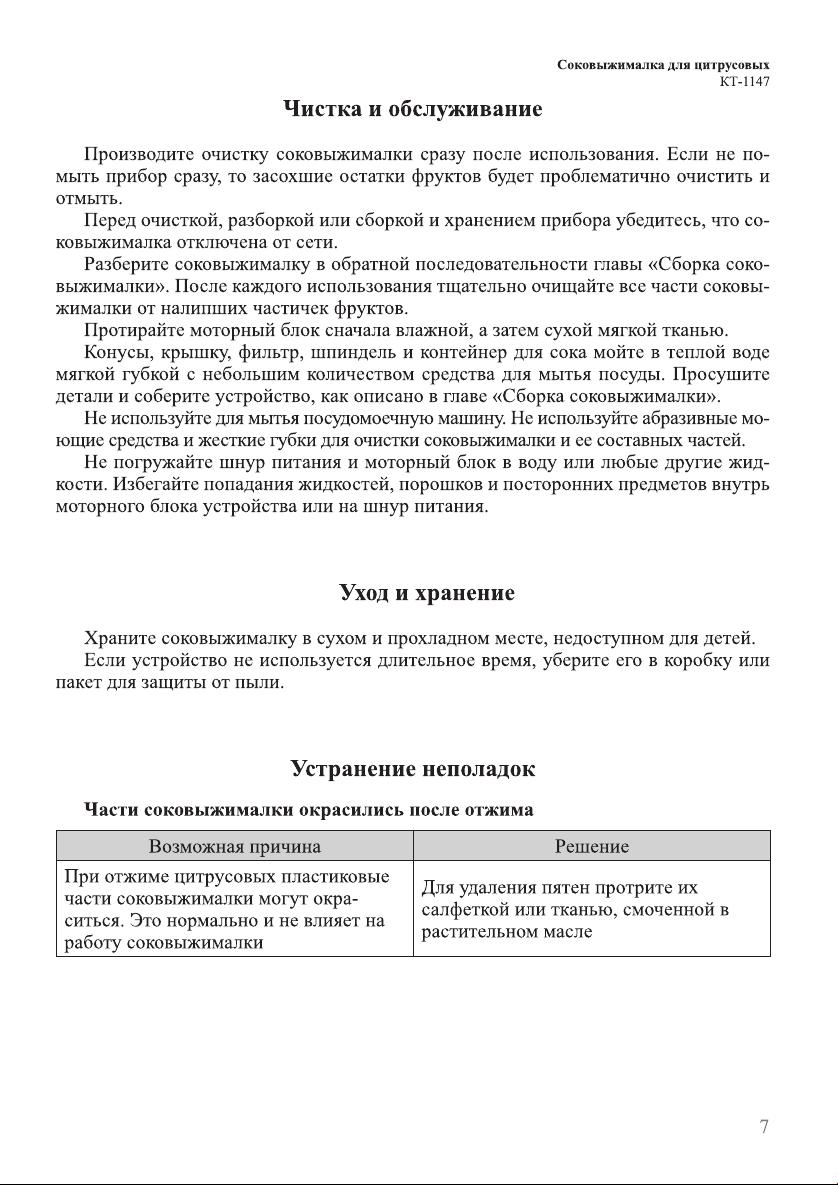 Соковыжималка для цитрусовых
КТ-1147

Чистка и обслуживание

Производите очистку соковыжималки сразу после использования. Если не помыть прибор сразу, то засохшие остатки фруктов будет проблематично очистить и отмыть.

Перед очисткой, разборкой или сборкой и хранением прибора убедитесь, что соковыжималка отключена от сети.

Разберите соковыжималку в обратной последовательности главы «Сборка соковыжималки». После каждого использования тщательно очищайте все части соковыжималки от налипших частичек фруктов.

Протирайте моторный блок сначала влажной, а затем сухой мягкой тканью.

Конусы, крышку, фильтр, шпиндель и контейнер для сока мойте в теплой воде мягкой губкой с небольшим количеством средства для мытья посуды. Просушите детали и соберите устройство, как описано в главе «Сборка соковыжималки».

Не используйте для мытья посудомоечную машину. Не используйте абразивные моющие средства и жесткие губки для очистки соковыжималки и ее составных частей.

Не погружайте шнур питания и моторный блок в воду или любые другие жидкости. Избегайте попадания жидкостей, порошков и посторонних предметов внутрь моторного блока устройства или на шнур питания.

Уход и хранение

Храните соковыжималку в сухом и прохладном месте, недоступном для детей.

Если устройство не используется длительное время, уберите его в коробку или пакет для защиты от пыли.

Устранение неполадок

Части соковыжималки окрасились после отжима

| Возможная причина | Решение |
|---|---|
| При отжиме цитрусовых пластиковые части соковыжималки могут окраситься. Это нормально и не влияет на работу соковыжималки | Для удаления пятен протрите их салфеткой или тканью, смоченной в растительном масле |

7